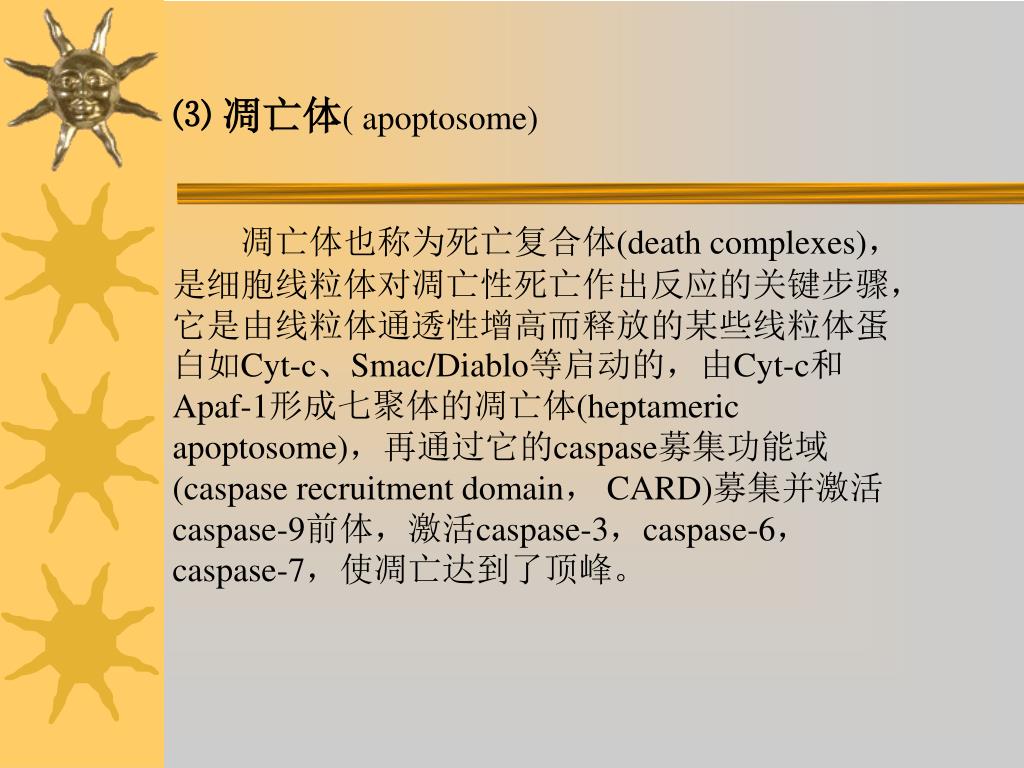 ⑶ 凋亡体( apoptosome)

凋亡体也称为死亡复合体(death complexes)，是细胞线粒体对凋亡性死亡作出反应的关键步骤，它是由线粒体通透性增高而释放的某些线粒体蛋白如Cyt-c、Smac/Diablo等启动的，由Cyt-c和Apaf-1形成七聚体的凋亡体(heptameric apoptosome)，再通过它的caspase募集功能域(caspase recruitment domain， CARD)募集并激活caspase-9前体，激活caspase-3，caspase-6，caspase-7，使凋亡达到了顶峰。